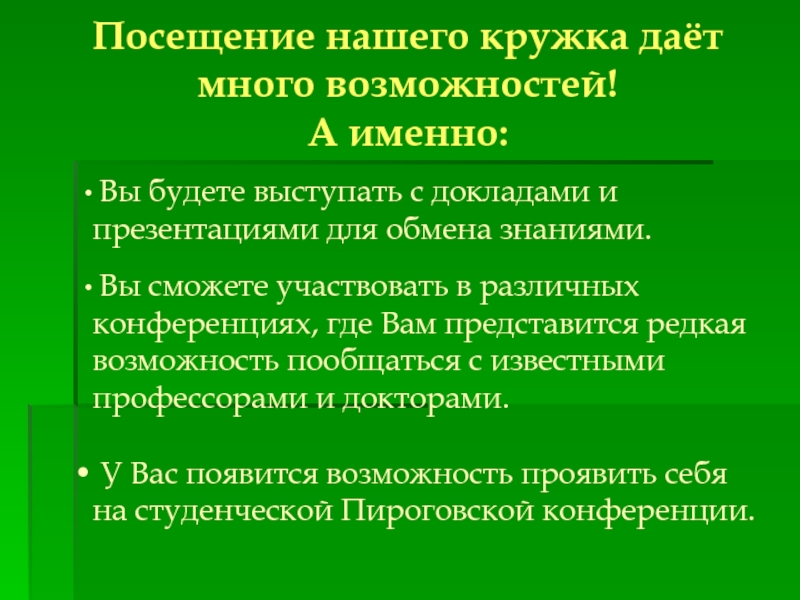 Посещение нашего кружка даёт много возможностей!
А именно:

• Вы будете выступать с докладами и презентациями для обмена знаниями.

• Вы сможете участвовать в различных конференциях, где Вам представится редкая возможность пообщаться с известными профессорами и докторами.

• У Вас появится возможность проявить себя на студенческой Пироговской конференции.